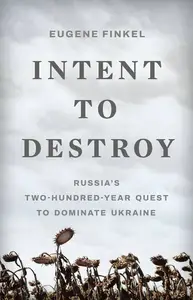 EUGENE FINKEL

INTENT
TO
DESTROY

RUSSIA'S
TWO-HUNDRED-YEAR QUEST
TO DOMINATE UKRAINE